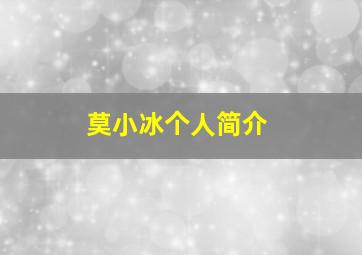 莫小冰个人简介